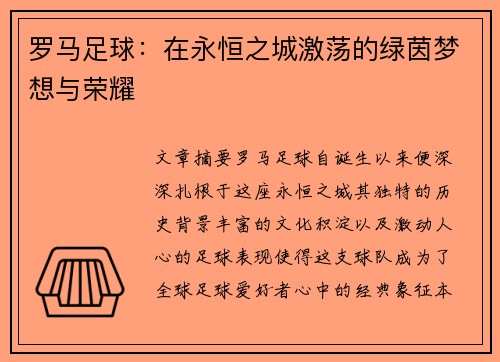 罗马足球：在永恒之城激荡的绿茵梦想与荣耀

文章摘要罗马足球自诞生以来便深深扎根于这座永恒之城其独特的历史背景丰富的文化积淀以及激动人心的足球表现使得这支球队成为了全球足球爱好者心中的经典象征本